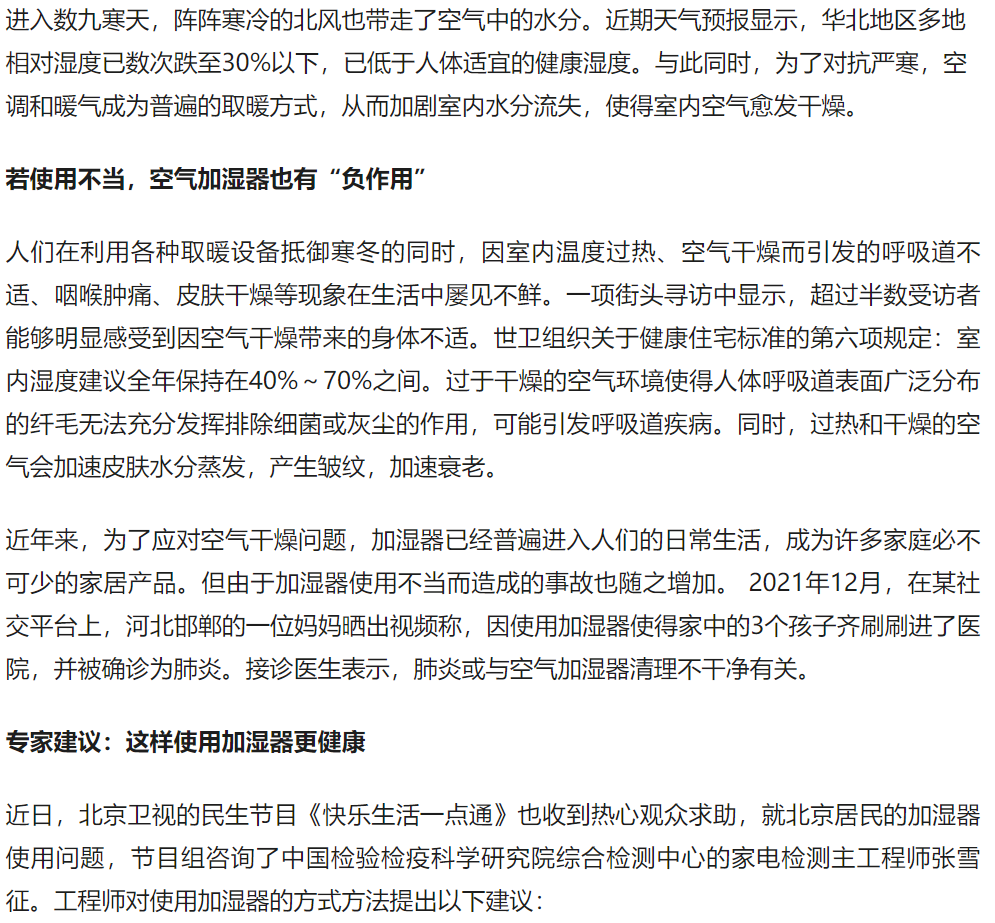 进入数九寒天，阵阵寒冷的北风也带走了空气中的水分。近期天气预报显示，华北地区多地相对湿度已数次跌至30%以下，已低于人体适宜的健康湿度。与此同时，为了对抗严寒，空调和暖气成为普遍的取暖方式，从而加剧室内水分流失，使得室内空气愈发干燥。

若使用不当，空气加湿器也有“负作用”

人们在利用各种取暖设备抵御寒冬的同时，因室内温度过热、空气干燥而引发的呼吸道不适、咽喉肿痛、皮肤干燥等现象在生活中屡见不鲜。一项街头寻访中显示，超过半数受访者能够明显感受到因空气干燥带来的身体不适。世卫组织关于健康住宅标准的第六项规定：室内湿度建议全年保持在40%～70%之间。过于干燥的空气环境使得人体呼吸道表面广泛分布的纤毛无法充分发挥排除细菌或灰尘的作用，可能引发呼吸道疾病。同时，过热和干燥的空气会加速皮肤水分蒸发，产生皱纹，加速衰老。

近年来，为了应对空气干燥问题，加湿器已经普遍进入人们的日常生活，成为许多家庭必不可少的家居产品。但由于加湿器使用不当而造成的事故也随之增加。 2021年12月，在某社交平台上，河北邯郸的一位妈妈晒出视频称，因使用加湿器使得家中的3个孩子齐刷刷进了医院，并被确诊为肺炎。接诊医生表示，肺炎或与空气加湿器清理不干净有关。

专家建议：这样使用加湿器更健康

近日，北京卫视的民生节目《快乐生活一点通》也收到热心观众求助，就北京居民的加湿器使用问题，节目组咨询了中国检验检疫科学研究院综合检测中心的家电检测主工程师张雪征。工程师对使用加湿器的方式方法提出以下建议：